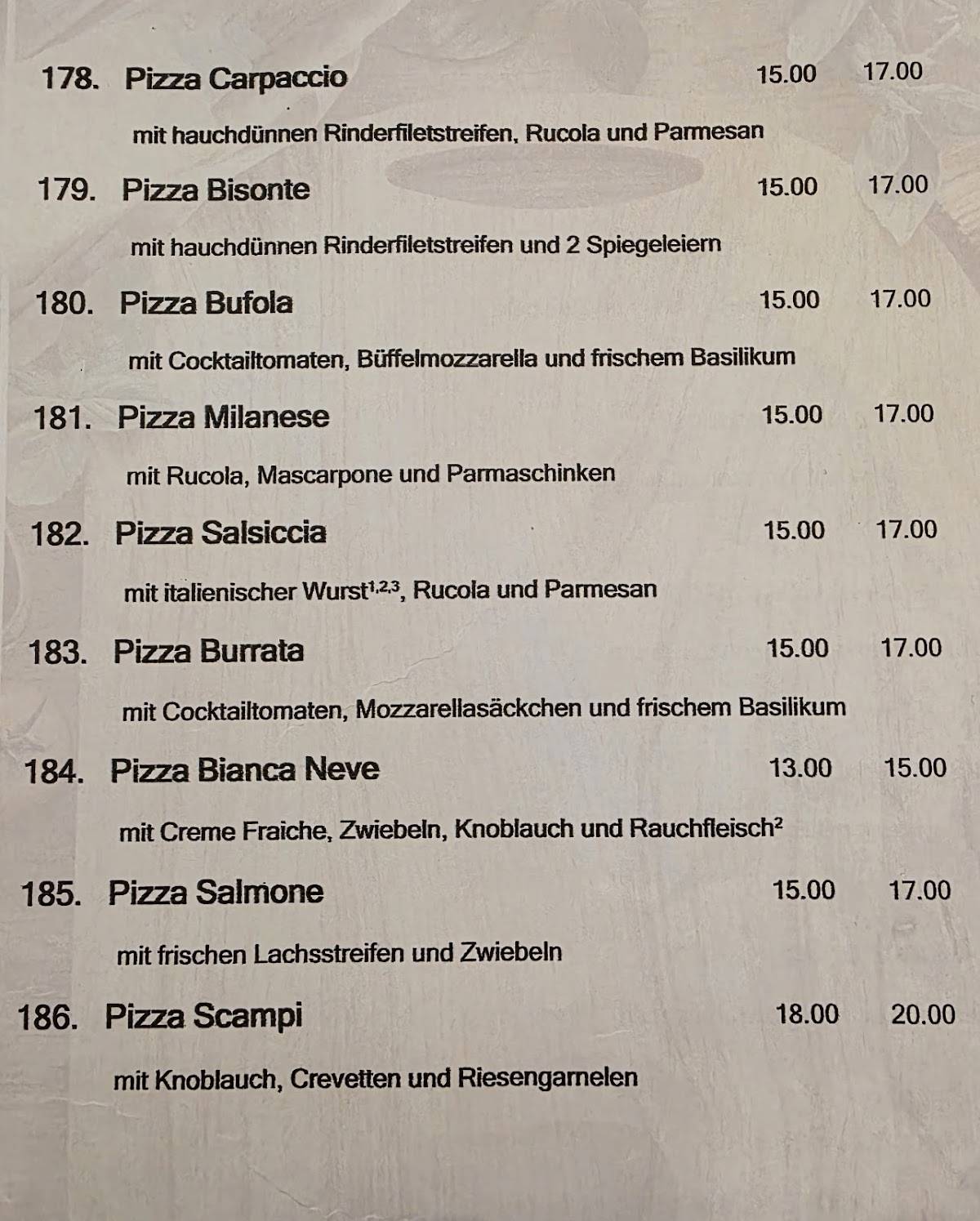 178. Pizza Carpaccio 15.00 17.00

mit hauchdünnen Rinderfiletstreifen, Rucola und Parmesan

179. Pizza Bisonte 15.00 17.00

mit hauchdünnen Rinderfiletstreifen und 2 Spiegeleiern

180. Pizza Bufola 15.00 17.00

mit Cocktailtomaten, Büffelmozzarella und frischem Basilikum

181. Pizza Milanese 15.00 17.00

mit Rucola, Mascarpone und Parmaschinken

182. Pizza Salsiccia 15.00 17.00

mit italienischer Wurst$^{1,2,3}$, Rucola und Parmesan

183. Pizza Burrata 15.00 17.00

mit Cocktailtomaten, Mozzarellasäckchen und frischem Basilikum

184. Pizza Bianca Neve 13.00 15.00

mit Creme Fraiche, Zwiebeln, Knoblauch und Rauchfleisch$^{2}$

185. Pizza Salmone 15.00 17.00

mit frischen Lachsstreifen und Zwiebeln

186. Pizza Scampi 18.00 20.00

mit Knoblauch, Crevetten und Riesengarnelen